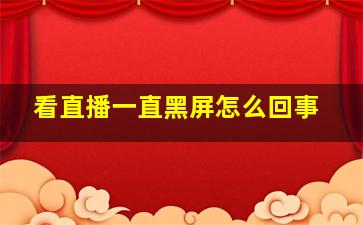 看直播一直黑屏怎么回事